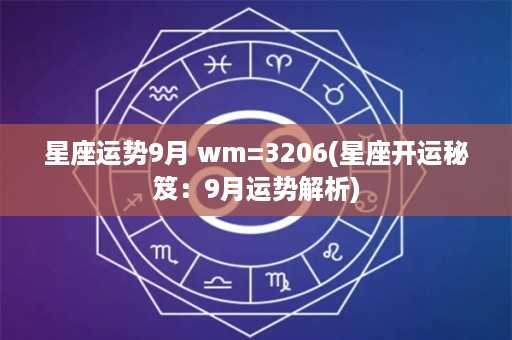 星座运势9月 wm=3206(星座开运秘笈：9月运势解析)